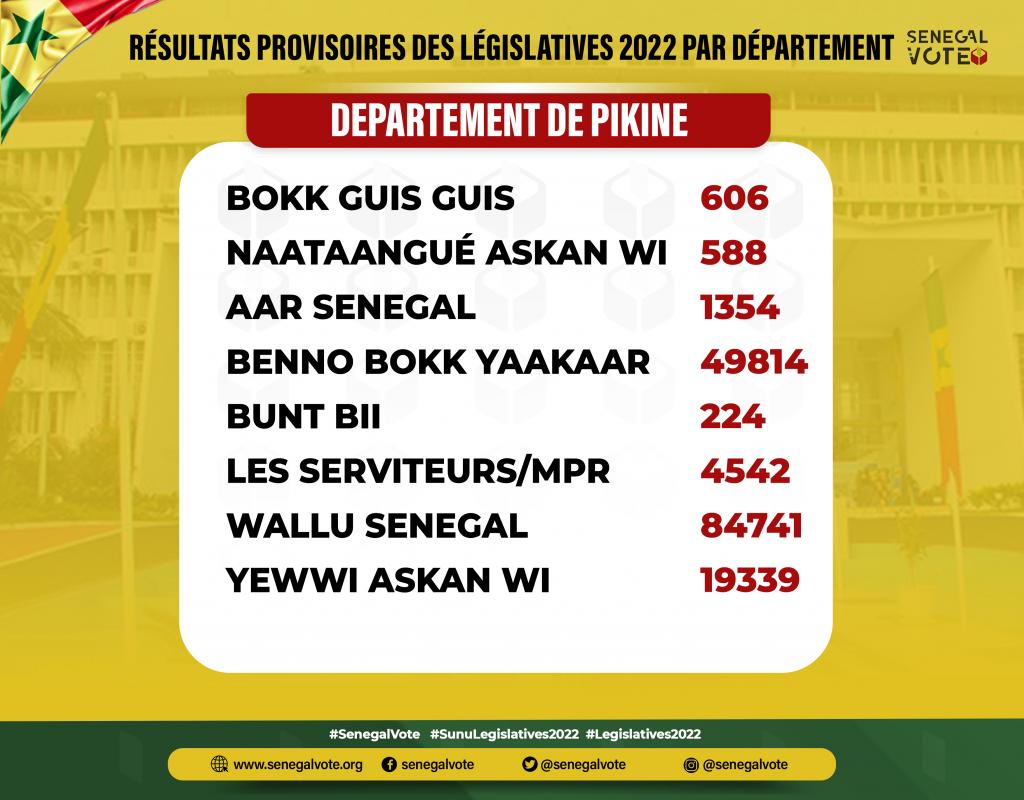 RÉSULTATS PROVISOIRES DES LÉGISLATIVES 2022 PAR DÉPARTEMENT

SENEGAL VOTE

DEPARTEMENT DE PIKINE

BOKK GUIS GUIS 606
NAATAANGUÉ ASKAN WI 588
AAR SENEGAL 1354
BENNO BOKK YAAKAAR 49814
BUNT BII 224
LES SERVITEURS/MPR 4542
WALLU SENEGAL 84741
YEWWI ASKAN WI 19339

#SenegalVote #SunuLegislatives2022 #Legislatives2022

www.senegalvote.org senegalvote @senegalvote @senegalvote